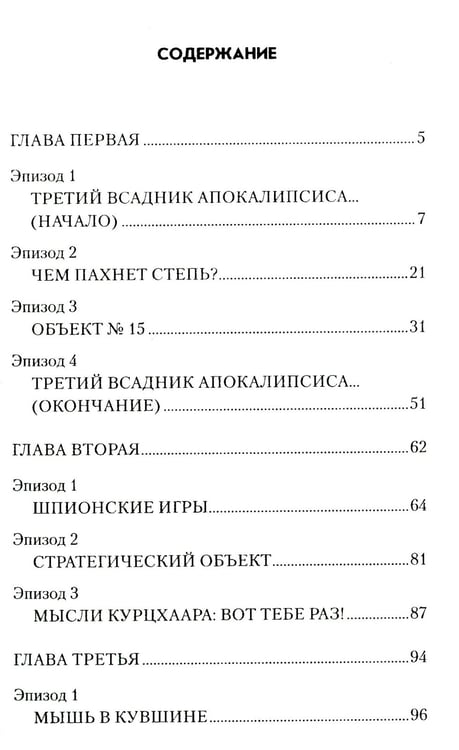 СОДЕРЖАНИЕ

ГЛАВА ПЕРВАЯ 5

Эпизод 1
ТРЕТИЙ ВСАДНИК АПОКАЛИПСИСА...
(НАЧАЛО) 7

Эпизод 2
ЧЕМ ПАХНЕТ СТЕПЬ? 21

Эпизод 3
ОБЪЕКТ № 15 31

Эпизод 4
ТРЕТИЙ ВСАДНИК АПОКАЛИПСИСА...
(ОКОНЧАНИЕ) 51

ГЛАВА ВТОРАЯ 62

Эпизод 1
ШПИОНСКИЕ ИГРЫ 64

Эпизод 2
СТРАТЕГИЧЕСКИЙ ОБЪЕКТ 81

Эпизод 3
МЫСЛИ КУРЦХААРА: ВОТ ТЕБЕ РАЗ! 87

ГЛАВА ТРЕТЬЯ 94

Эпизод 1
МЫШЬ В КУВШИНЕ 96